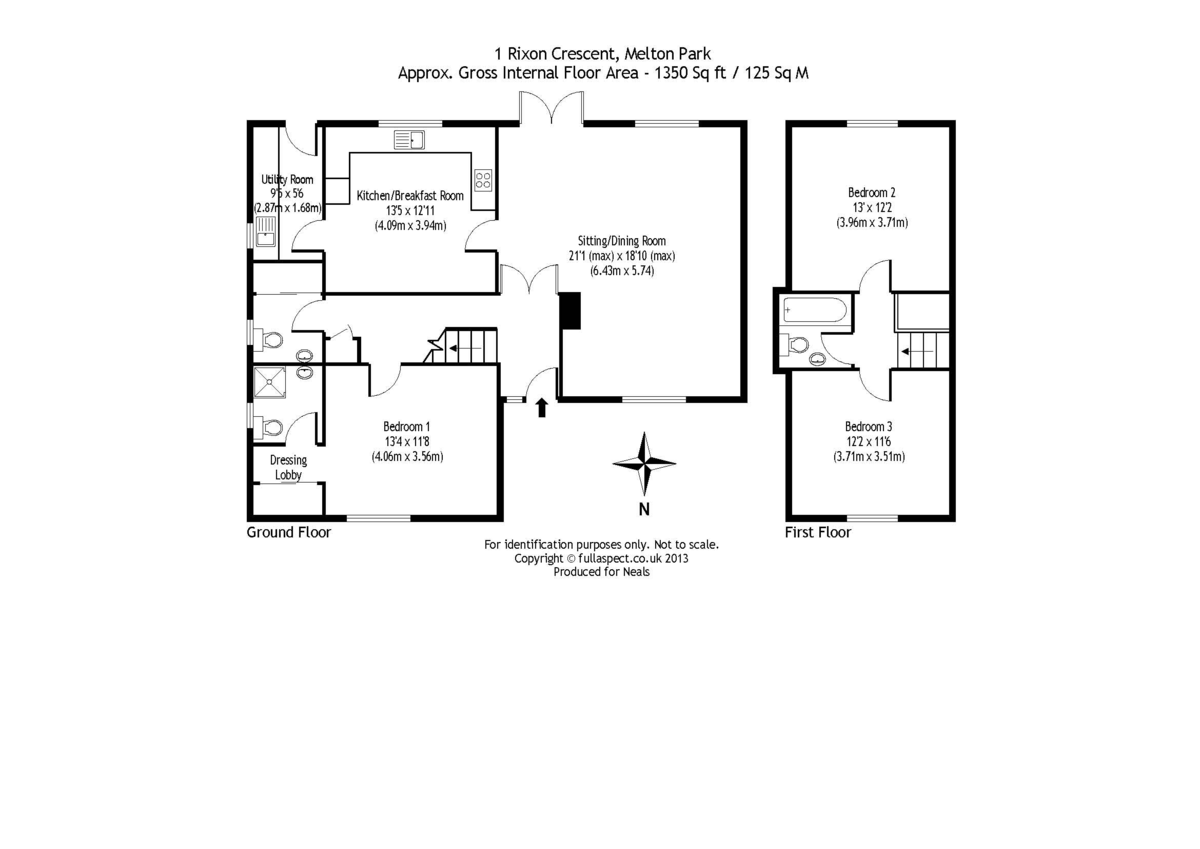 1 Rixon Crescent, Melton Park
Approx. Gross Internal Floor Area - 1350 Sq ft / 125 Sq M

Utility Room
9'5 x 5'6
(2.87m x 1.68m)

Kitchen/Breakfast Room
13'5 x 12'11
(4.09m x 3.94m)

Sitting/Dining Room
21'1 (max) x 18'10 (max)
(6.43m x 5.74)

Bedroom 1
13'4 x 11'8
(4.06m x 3.56m)

Dressing
Lobby

N

Ground Floor

Bedroom 2
13' x 12'2
(3.96m x 3.71m)

Bedroom 3
12'2 x 11'6
(3.71m x 3.51m)

First Floor

For identification purposes only. Not to scale.
Copyright © fullaspect.co.uk 2013
Produced for Neals